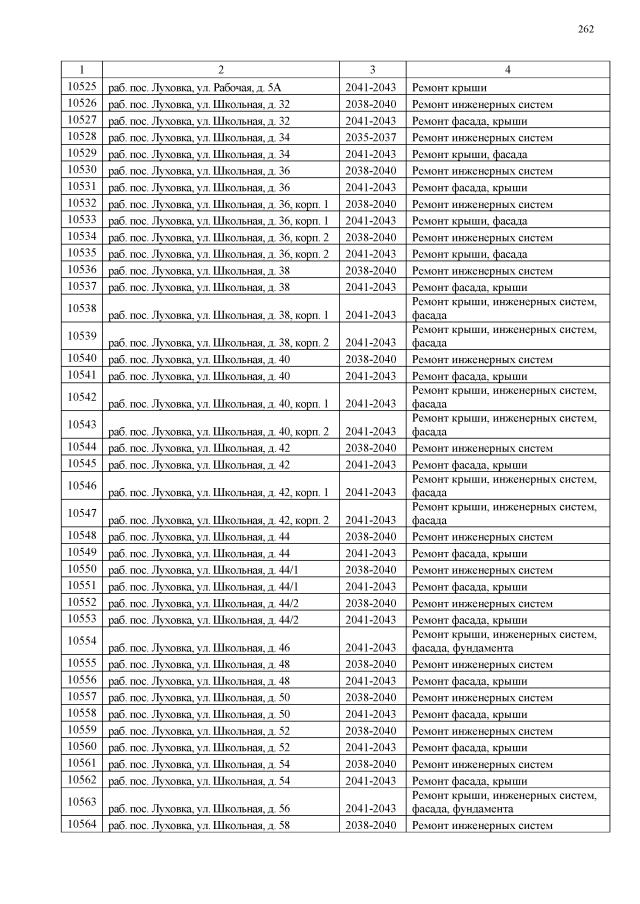 262

| 1 | 2 | 3 | 4 |
|---|---|---|---|
| 10525 | раб. пос. Луховка, ул. Рабочая, д. 5А | 2041-2043 | Ремонт крыши |
| 10526 | раб. пос. Луховка, ул. Школьная, д. 32 | 2038-2040 | Ремонт инженерных систем |
| 10527 | раб. пос. Луховка, ул. Школьная, д. 32 | 2041-2043 | Ремонт фасада, крыши |
| 10528 | раб. пос. Луховка, ул. Школьная, д. 34 | 2035-2037 | Ремонт инженерных систем |
| 10529 | раб. пос. Луховка, ул. Школьная, д. 34 | 2041-2043 | Ремонт крыши, фасада |
| 10530 | раб. пос. Луховка, ул. Школьная, д. 36 | 2038-2040 | Ремонт инженерных систем |
| 10531 | раб. пос. Луховка, ул. Школьная, д. 36 | 2041-2043 | Ремонт фасада, крыши |
| 10532 | раб. пос. Луховка, ул. Школьная, д. 36, корп. 1 | 2038-2040 | Ремонт инженерных систем |
| 10533 | раб. пос. Луховка, ул. Школьная, д. 36, корп. 1 | 2041-2043 | Ремонт крыши, фасада |
| 10534 | раб. пос. Луховка, ул. Школьная, д. 36, корп. 2 | 2038-2040 | Ремонт инженерных систем |
| 10535 | раб. пос. Луховка, ул. Школьная, д. 36, корп. 2 | 2041-2043 | Ремонт крыши, фасада |
| 10536 | раб. пос. Луховка, ул. Школьная, д. 38 | 2038-2040 | Ремонт инженерных систем |
| 10537 | раб. пос. Луховка, ул. Школьная, д. 38 | 2041-2043 | Ремонт фасада, крыши |
| 10538 | раб. пос. Луховка, ул. Школьная, д. 38, корп. 1 | 2041-2043 | Ремонт крыши, инженерных систем, фасада |
| 10539 | раб. пос. Луховка, ул. Школьная, д. 38, корп. 2 | 2041-2043 | Ремонт крыши, инженерных систем, фасада |
| 10540 | раб. пос. Луховка, ул. Школьная, д. 40 | 2038-2040 | Ремонт инженерных систем |
| 10541 | раб. пос. Луховка, ул. Школьная, д. 40 | 2041-2043 | Ремонт фасада, крыши |
| 10542 | раб. пос. Луховка, ул. Школьная, д. 40, корп. 1 | 2041-2043 | Ремонт крыши, инженерных систем, фасада |
| 10543 | раб. пос. Луховка, ул. Школьная, д. 40, корп. 2 | 2041-2043 | Ремонт крыши, инженерных систем, фасада |
| 10544 | раб. пос. Луховка, ул. Школьная, д. 42 | 2038-2040 | Ремонт инженерных систем |
| 10545 | раб. пос. Луховка, ул. Школьная, д. 42 | 2041-2043 | Ремонт фасада, крыши |
| 10546 | раб. пос. Луховка, ул. Школьная, д. 42, корп. 1 | 2041-2043 | Ремонт крыши, инженерных систем, фасада |
| 10547 | раб. пос. Луховка, ул. Школьная, д. 42, корп. 2 | 2041-2043 | Ремонт крыши, инженерных систем, фасада |
| 10548 | раб. пос. Луховка, ул. Школьная, д. 44 | 2038-2040 | Ремонт инженерных систем |
| 10549 | раб. пос. Луховка, ул. Школьная, д. 44 | 2041-2043 | Ремонт фасада, крыши |
| 10550 | раб. пос. Луховка, ул. Школьная, д. 44/1 | 2038-2040 | Ремонт инженерных систем |
| 10551 | раб. пос. Луховка, ул. Школьная, д. 44/1 | 2041-2043 | Ремонт фасада, крыши |
| 10552 | раб. пос. Луховка, ул. Школьная, д. 44/2 | 2038-2040 | Ремонт инженерных систем |
| 10553 | раб. пос. Луховка, ул. Школьная, д. 44/2 | 2041-2043 | Ремонт фасада, крыши |
| 10554 | раб. пос. Луховка, ул. Школьная, д. 46 | 2041-2043 | Ремонт крыши, инженерных систем, фасада, фундамента |
| 10555 | раб. пос. Луховка, ул. Школьная, д. 48 | 2038-2040 | Ремонт инженерных систем |
| 10556 | раб. пос. Луховка, ул. Школьная, д. 48 | 2041-2043 | Ремонт фасада, крыши |
| 10557 | раб. пос. Луховка, ул. Школьная, д. 50 | 2038-2040 | Ремонт инженерных систем |
| 10558 | раб. пос. Луховка, ул. Школьная, д. 50 | 2041-2043 | Ремонт фасада, крыши |
| 10559 | раб. пос. Луховка, ул. Школьная, д. 52 | 2038-2040 | Ремонт инженерных систем |
| 10560 | раб. пос. Луховка, ул. Школьная, д. 52 | 2041-2043 | Ремонт фасада, крыши |
| 10561 | раб. пос. Луховка, ул. Школьная, д. 54 | 2038-2040 | Ремонт инженерных систем |
| 10562 | раб. пос. Луховка, ул. Школьная, д. 54 | 2041-2043 | Ремонт фасада, крыши |
| 10563 | раб. пос. Луховка, ул. Школьная, д. 56 | 2041-2043 | Ремонт крыши, инженерных систем, фасада, фундамента |
| 10564 | раб. пос. Луховка, ул. Школьная, д. 58 | 2038-2040 | Ремонт инженерных систем |